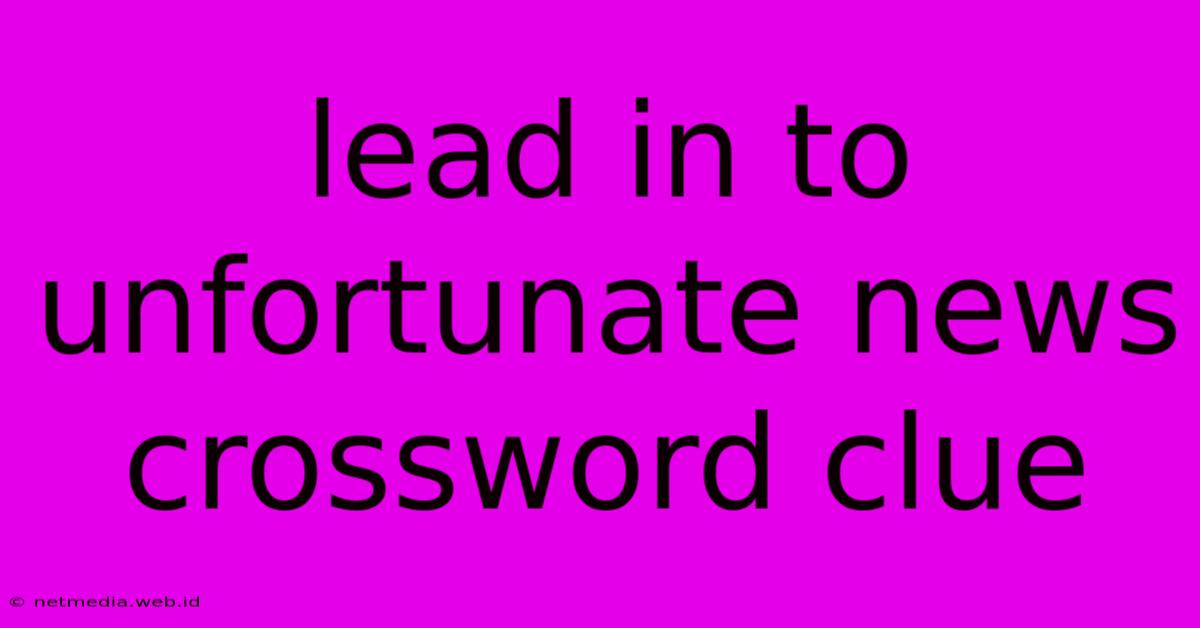 lead in to unfortunate news crossword clue

© netmedia.web.id